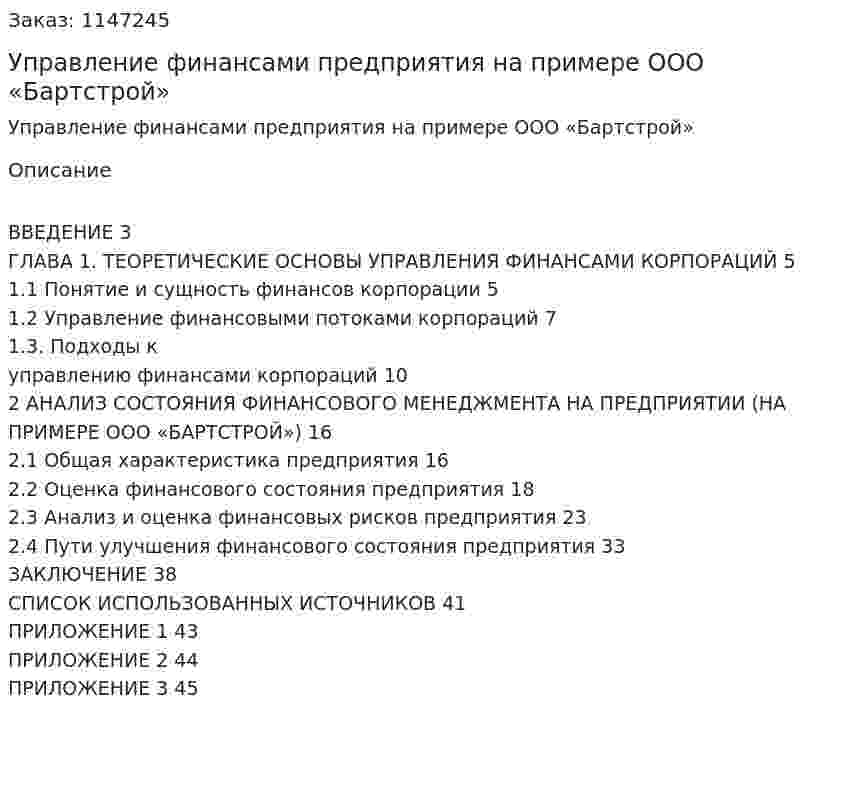 Заказ: 1147245

Управление финансами предприятия на примере ООО «Бартстрой»

Управление финансами предприятия на примере ООО «Бартстрой»

Описание

ВВЕДЕНИЕ 3
ГЛАВА 1. ТЕОРЕТИЧЕСКИЕ ОСНОВЫ УПРАВЛЕНИЯ ФИНАНСАМИ КОРПОРАЦИЙ 5
1.1 Понятие и сущность финансов корпорации 5
1.2 Управление финансовыми потоками корпораций 7
1.3. Подходы к
управлению финансами корпораций 10
2 АНАЛИЗ СОСТОЯНИЯ ФИНАНСОВОГО МЕНЕДЖМЕНТА НА ПРЕДПРИЯТИИ (НА ПРИМЕРЕ ООО «БАРТСТРОЙ») 16
2.1 Общая характеристика предприятия 16
2.2 Оценка финансового состояния предприятия 18
2.3 Анализ и оценка финансовых рисков предприятия 23
2.4 Пути улучшения финансового состояния предприятия 33
ЗАКЛЮЧЕНИЕ 38
СПИСОК ИСПОЛЬЗОВАННЫХ ИСТОЧНИКОВ 41
ПРИЛОЖЕНИЕ 1 43
ПРИЛОЖЕНИЕ 2 44
ПРИЛОЖЕНИЕ 3 45